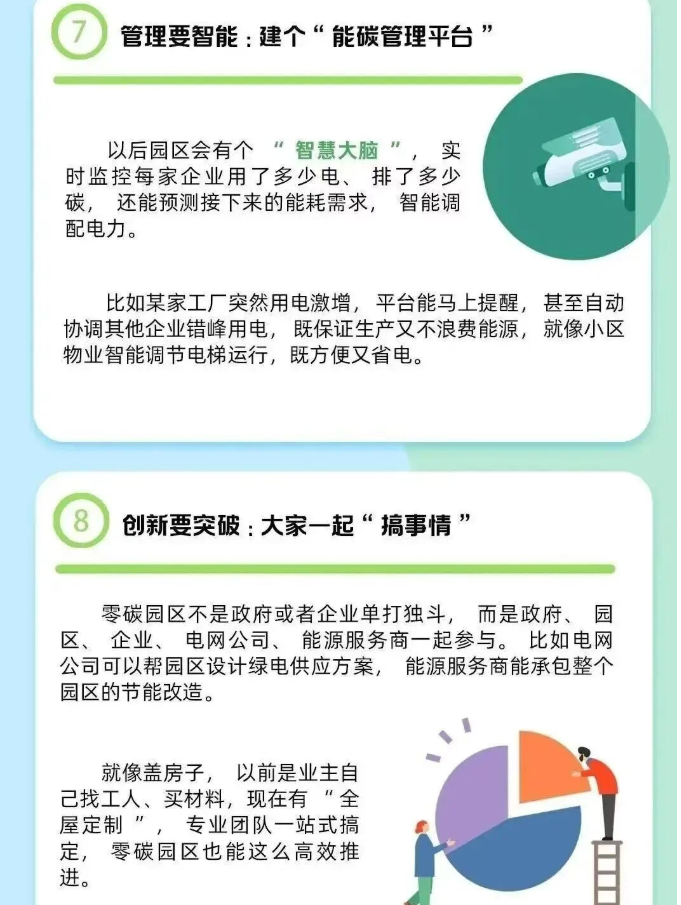 7

管理要智能：建个“能碳管理平台”

以后园区会有个“智慧大脑”，实时监控每家企业用了多少电、排了多少碳，还能预测接下来的能耗需求，智能调配电力。

比如某家工厂突然用电激增，平台能马上提醒，甚至自动协调其他企业错峰用电，既保证生产又不浪费能源，就像小区物业智能调节电梯运行，既方便又省电。

8

创新要突破：大家一起“搞事情”

零碳园区不是政府或者企业单打独斗，而是政府、园区、企业、电网公司、能源服务商一起参与。比如电网公司可以帮园区设计绿电供应方案，能源服务商能承包整个园区的节能改造。

就像盖房子，以前是业主自己找工人、买材料，现在有“全屋定制”，专业团队一站式搞定，零碳园区也能这么高效推进。